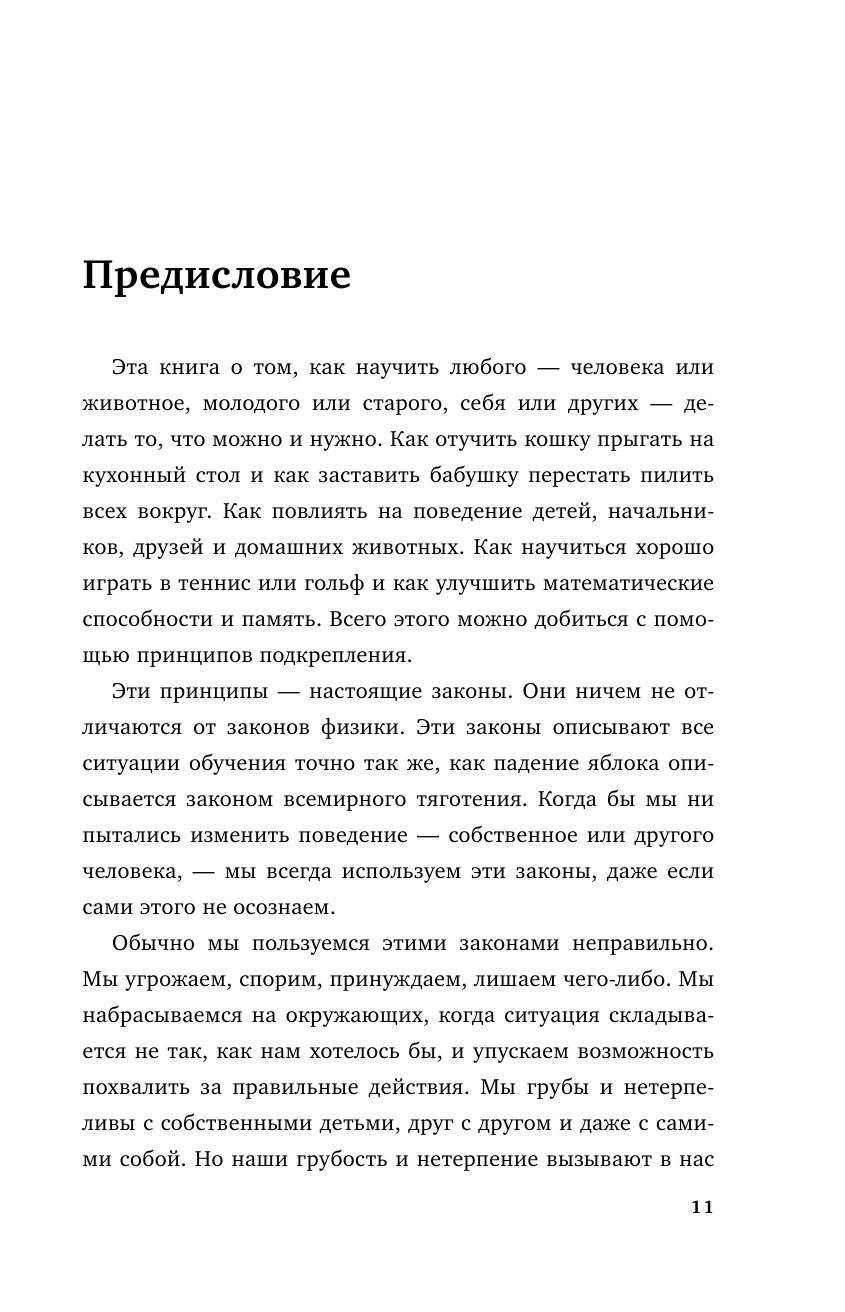 Предисловие

Эта книга о том, как научить любого — человека или животное, молодого или старого, себя или других — делать то, что можно и нужно. Как отучить кошку прыгать на кухонный стол и как заставить бабушку перестать пилить всех вокруг. Как повлиять на поведение детей, начальников, друзей и домашних животных. Как научиться хорошо играть в теннис или гольф и как улучшить математические способности и память. Всего этого можно добиться с помощью принципов подкрепления.

Эти принципы — настоящие законы. Они ничем не отличаются от законов физики. Эти законы описывают все ситуации обучения точно так же, как падение яблока описывается законом всемирного тяготения. Когда бы мы ни пытались изменить поведение — собственное или другого человека, — мы всегда используем эти законы, даже если сами этого не осознаем.

Обычно мы пользуемся этими законами неправильно. Мы угрожаем, спорим, принуждаем, лишаем чего-либо. Мы набрасываемся на окружающих, когда ситуация складывается не так, как нам хотелось бы, и упускаем возможность похвалить за правильные действия. Мы грубы и нетерпеливы с собственными детьми, друг с другом и даже с самими собой. Но наши грубость и нетерпение вызывают в нас

11